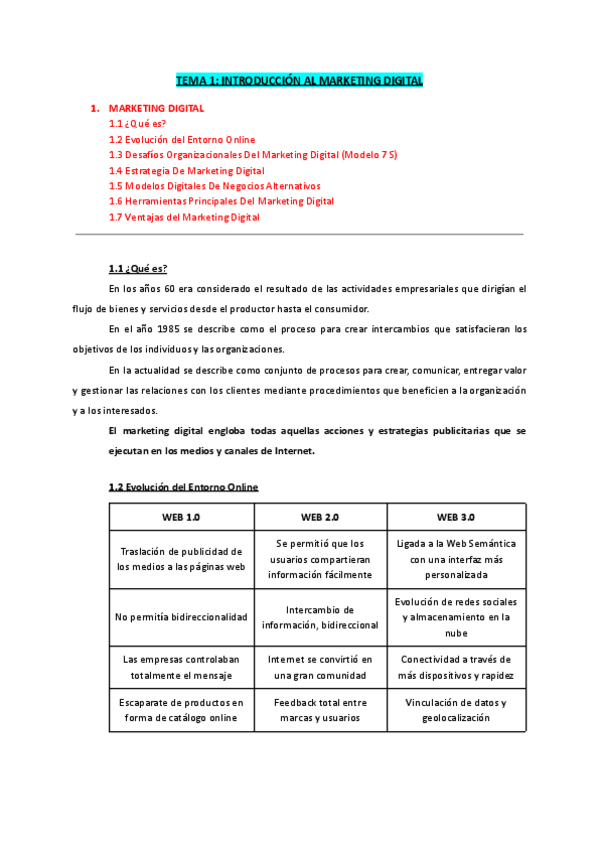 TEMA 1: INTRODUCCIÓN AL MARKETING DIGITAL

1. MARKETING DIGITAL
1.1 ¿Qué es?
1.2 Evolución del Entorno Online
1.3 Desafíos Organizacionales Del Marketing Digital (Modelo 7 S)
1.4 Estrategia De Marketing Digital
1.5 Modelos Digitales De Negocios Alternativos
1.6 Herramientas Principales Del Marketing Digital
1.7 Ventajas del Marketing Digital

1.1 ¿Qué es?

En los años 60 era considerado el resultado de las actividades empresariales que dirigían el flujo de bienes y servicios desde el productor hasta el consumidor.

En el año 1985 se describe como el proceso para crear intercambios que satisfacieran los objetivos de los individuos y las organizaciones.

En la actualidad se describe como conjunto de procesos para crear, comunicar, entregar valor y gestionar las relaciones con los clientes mediante procedimientos que beneficien a la organización y a los interesados.

El marketing digital engloba todas aquellas acciones y estrategias publicitarias que se ejecutan en los medios y canales de Internet.

1.2 Evolución del Entorno Online

| WEB 1.0 | WEB 2.0 | WEB 3.0 |
|---|---|---|
| Traslación de publicidad de los medios a las páginas web | Se permitió que los usuarios compartieran información fácilmente | Ligada a la Web Semántica con una interfaz más personalizada |
| No permitía bidireccionalidad | Intercambio de información, bidireccional | Evolución de redes sociales y almacenamiento en la nube |
| Las empresas controlaban totalmente el mensaje | Internet se convirtió en una gran comunidad | Conectividad a través de más dispositivos y rapidez |
| Escaparate de productos en forma de catálogo online | Feedback total entre marcas y usuarios | Vinculación de datos y geolocalización |